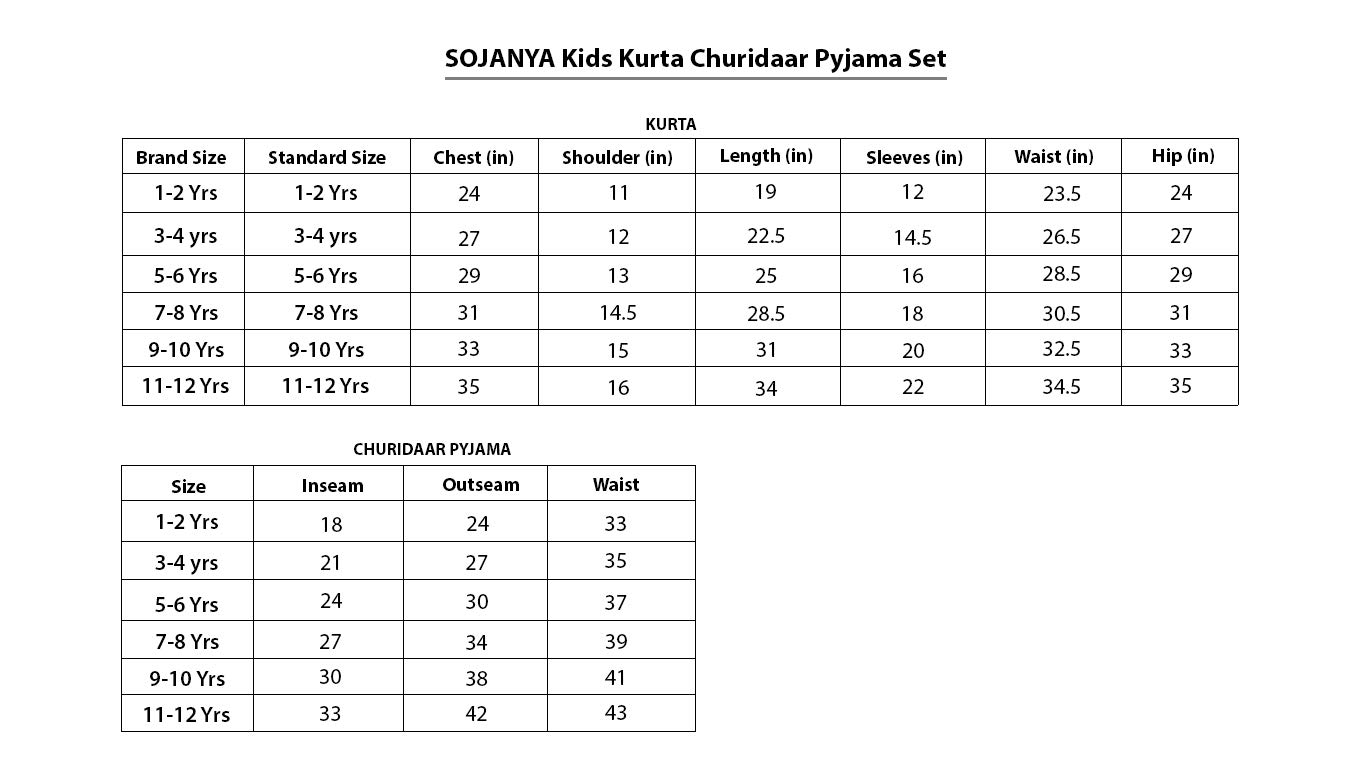 SOJANYA Kids Kurta Churidaar Pyjama Set

KURTA

| Brand Size | Standard Size | Chest (in) | Shoulder (in) | Length (in) | Sleeves (in) | Waist (in) | Hip (in) |
|---|---|---|---|---|---|---|---|
| 1-2 Yrs | 1-2 Yrs | 24 | 11 | 19 | 12 | 23.5 | 24 |
| 3-4 yrs | 3-4 yrs | 27 | 12 | 22.5 | 14.5 | 26.5 | 27 |
| 5-6 Yrs | 5-6 Yrs | 29 | 13 | 25 | 16 | 28.5 | 29 |
| 7-8 Yrs | 7-8 Yrs | 31 | 14.5 | 28.5 | 18 | 30.5 | 31 |
| 9-10 Yrs | 9-10 Yrs | 33 | 15 | 31 | 20 | 32.5 | 33 |
| 11-12 Yrs | 11-12 Yrs | 35 | 16 | 34 | 22 | 34.5 | 35 |

CHURIDAAR PYJAMA

| Size | Inseam | Outseam | Waist |
|---|---|---|---|
| 1-2 Yrs | 18 | 24 | 33 |
| 3-4 yrs | 21 | 27 | 35 |
| 5-6 Yrs | 24 | 30 | 37 |
| 7-8 Yrs | 27 | 34 | 39 |
| 9-10 Yrs | 30 | 38 | 41 |
| 11-12 Yrs | 33 | 42 | 43 |